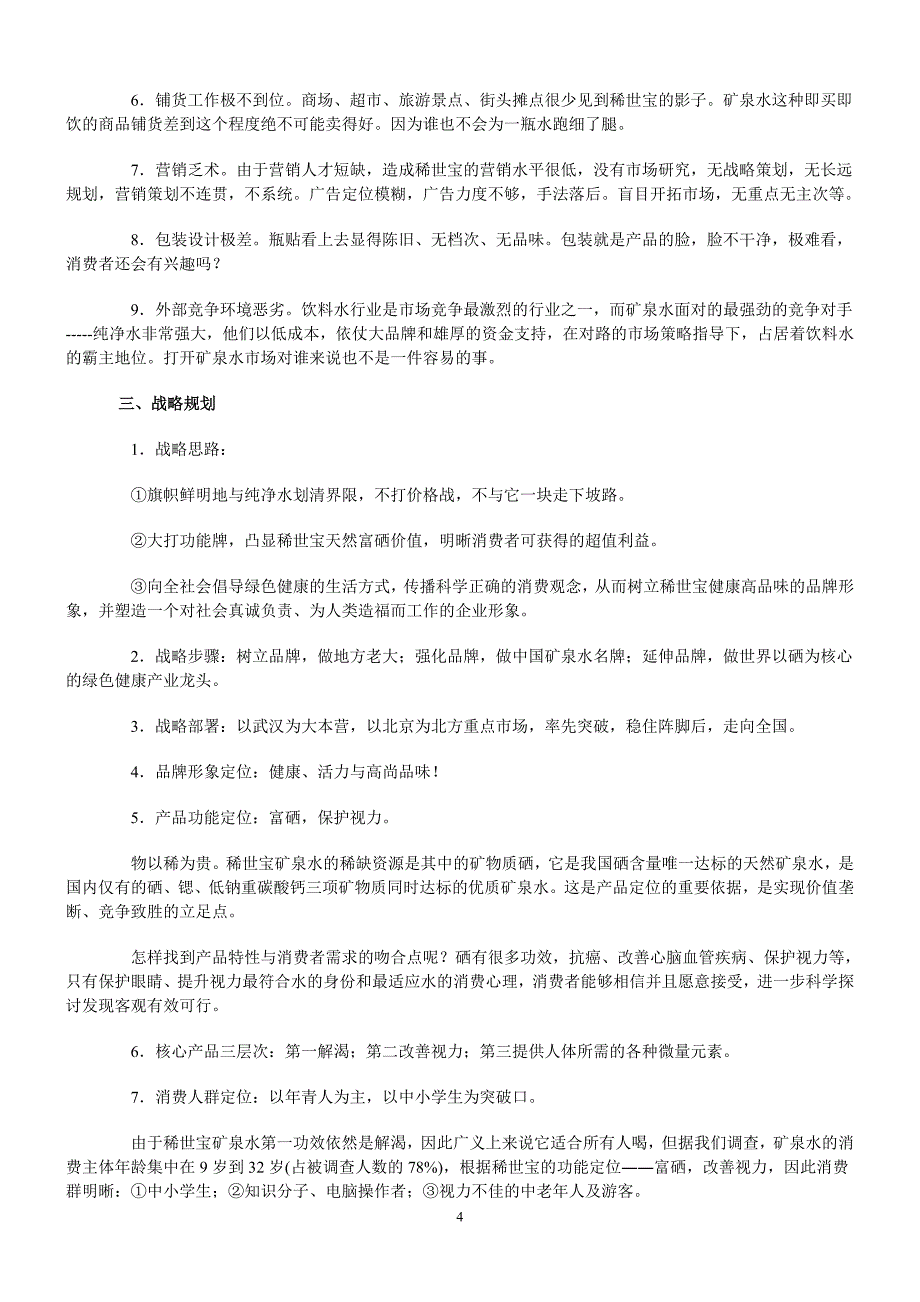 6．铺货工作极不到位。商场、超市、旅游景点、街头摊点很少见到稀世宝的影子。矿泉水这种即买即饮的商品铺货差到这个程度绝不可能卖得好。因为谁也不会为一瓶水跑细了腿。

7．营销乏术。由于营销人才短缺，造成稀世宝的营销水平很低，没有市场研究，无战略策划，无长远规划，营销策划不连贯，不系统。广告定位模糊，广告力度不够，手法落后。盲目开拓市场，无重点无主次等。

8．包装设计极差。瓶贴看上去显得陈旧、无档次、无品味。包装就是产品的脸，脸不干净，极难看，消费者还会有兴趣吗？

9．外部竞争环境恶劣。饮料水行业是市场竞争最激烈的行业之一，而矿泉水面对的最强劲的竞争对手-----纯净水非常强大，他们以低成本，依仗大品牌和雄厚的资金支持，在对路的市场策略指导下，占居着饮料水的霸主地位。打开矿泉水市场对谁来说也不是一件容易的事。

三、战略规划

1．战略思路：

①旗帜鲜明地与纯净水划清界限，不打价格战，不与它一块走下坡路。

②大打功能牌，凸显稀世宝天然富硒价值，明晰消费者可获得的超值利益。

③向全社会倡导绿色健康的生活方式，传播科学正确的消费观念，从而树立稀世宝健康高品味的品牌形象，并塑造一个对社会真诚负责、为人类造福而工作的企业形象。

2．战略步骤：树立品牌，做地方老大；强化品牌，做中国矿泉水名牌；延伸品牌，做世界以硒为核心的绿色健康产业龙头。

3．战略部署：以武汉为大本营，以北京为北方重点市场，率先突破，稳住阵脚后，走向全国。

4．品牌形象定位：健康、活力与高尚品味！

5．产品功能定位：富硒，保护视力。

物以稀为贵。稀世宝矿泉水的稀缺资源是其中的矿物质硒，它是我国硒含量唯一达标的天然矿泉水，是国内仅有的硒、锶、低钠重碳酸钙三项矿物质同时达标的优质矿泉水。这是产品定位的重要依据，是实现价值垄断、竞争致胜的立足点。

怎样找到产品特性与消费者需求的吻合点呢？硒有很多功效，抗癌、改善心脑血管疾病、保护视力等，只有保护眼睛、提升视力最符合水的身份和最适应水的消费心理，消费者能够相信并且愿意接受，进一步科学探讨发现客观有效可行。

6．核心产品三层次：第一解渴；第二改善视力；第三提供人体所需的各种微量元素。

7．消费人群定位：以年青人为主，以中小学生为突破口。

由于稀世宝矿泉水第一功效依然是解渴，因此广义上来说它适合所有人喝，但据我们调查，矿泉水的消费主体年龄集中在 9 岁到 32 岁(占被调查人数的 78%)，根据稀世宝的功能定位——富硒，改善视力，因此消费群明晰：①中小学生；②知识分子、电脑操作者；③视力不佳的中老年人及游客。

4